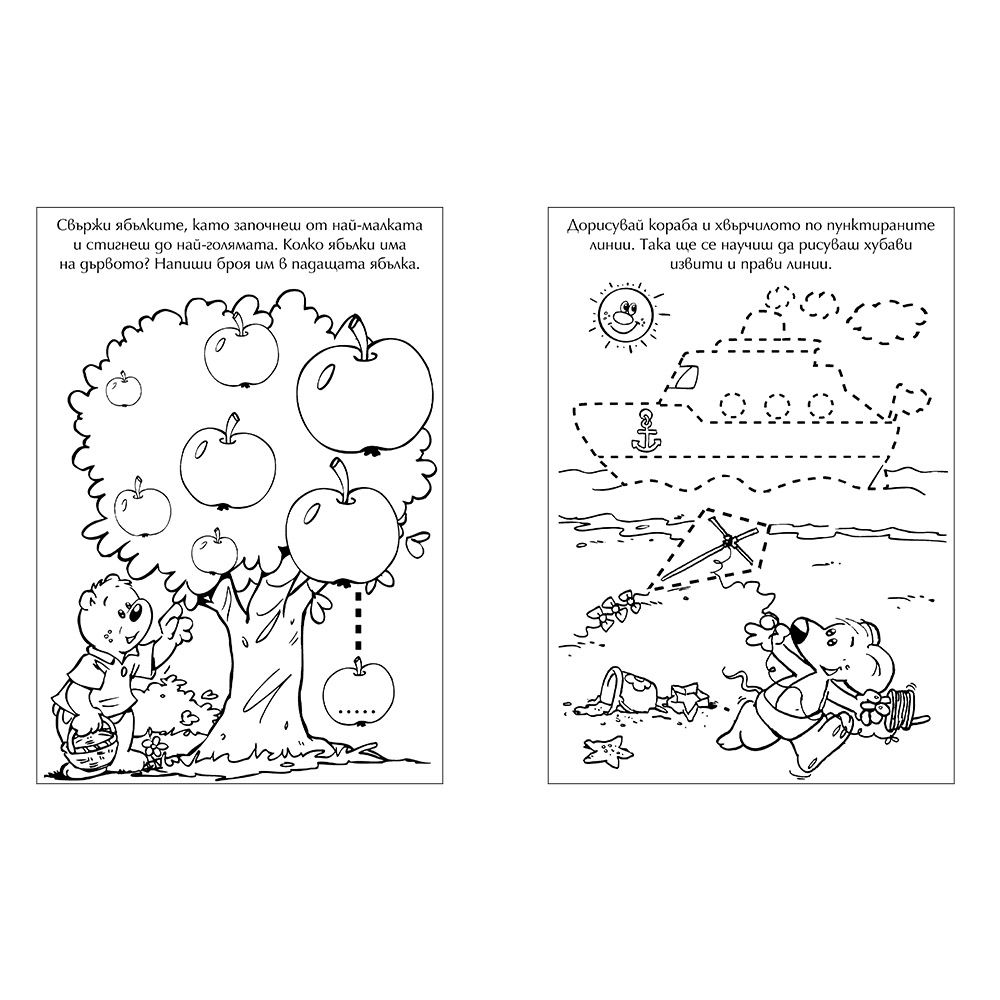 Свържи ябълките, като започнеш от най-малката и стигнеш до най-голямата. Колко ябълки има на дървото? Напиши броя им в падащата ябълка.

......

Дорисувай кораба и хвърчилото по пунктираните линии. Така ще се научиш да рисуваш хубави извити и прави линии.